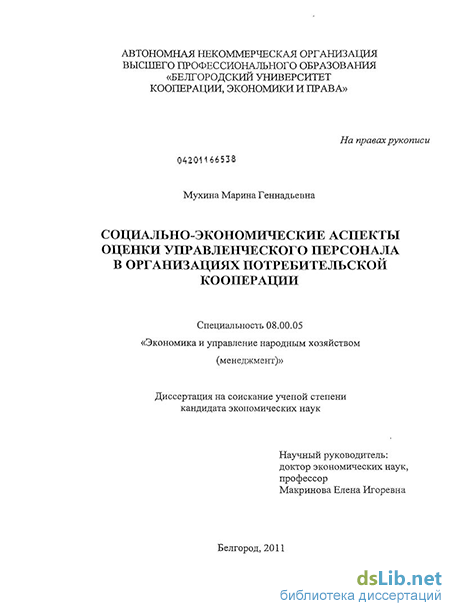 АВТОНОМНАЯ НЕКОММЕРЧЕСКАЯ ОРГАНИЗАЦИЯ
ВЫСШЕГО ПРОФЕССИОНАЛЬНОГО ОБРАЗОВАНИЯ
«БЕЛГОРОДСКИЙ УНИВЕРСИТЕТ
КООПЕРАЦИИ, ЭКОНОМИКИ И ПРАВА»

На правах рукописи

04201166538

Мухина Марина Геннадьевна

СОЦИАЛЬНО-ЭКОНОМИЧЕСКИЕ АСПЕКТЫ ОЦЕНКИ УПРАВЛЕНЧЕСКОГО ПЕРСОНАЛА В ОРГАНИЗАЦИЯХ ПОТРЕБИТЕЛЬСКОЙ КООПЕРАЦИИ

Специальность 08.00.05

«Экономика и управление народным хозяйством

(менеджмент)»

Диссертация на соискание ученой степени
кандидата экономических наук

Научный руководитель:
доктор экономических наук,
профессор
Макринова Елена Игоревна

Белгород, 2011

dsLib.net
библиотека диссертаций